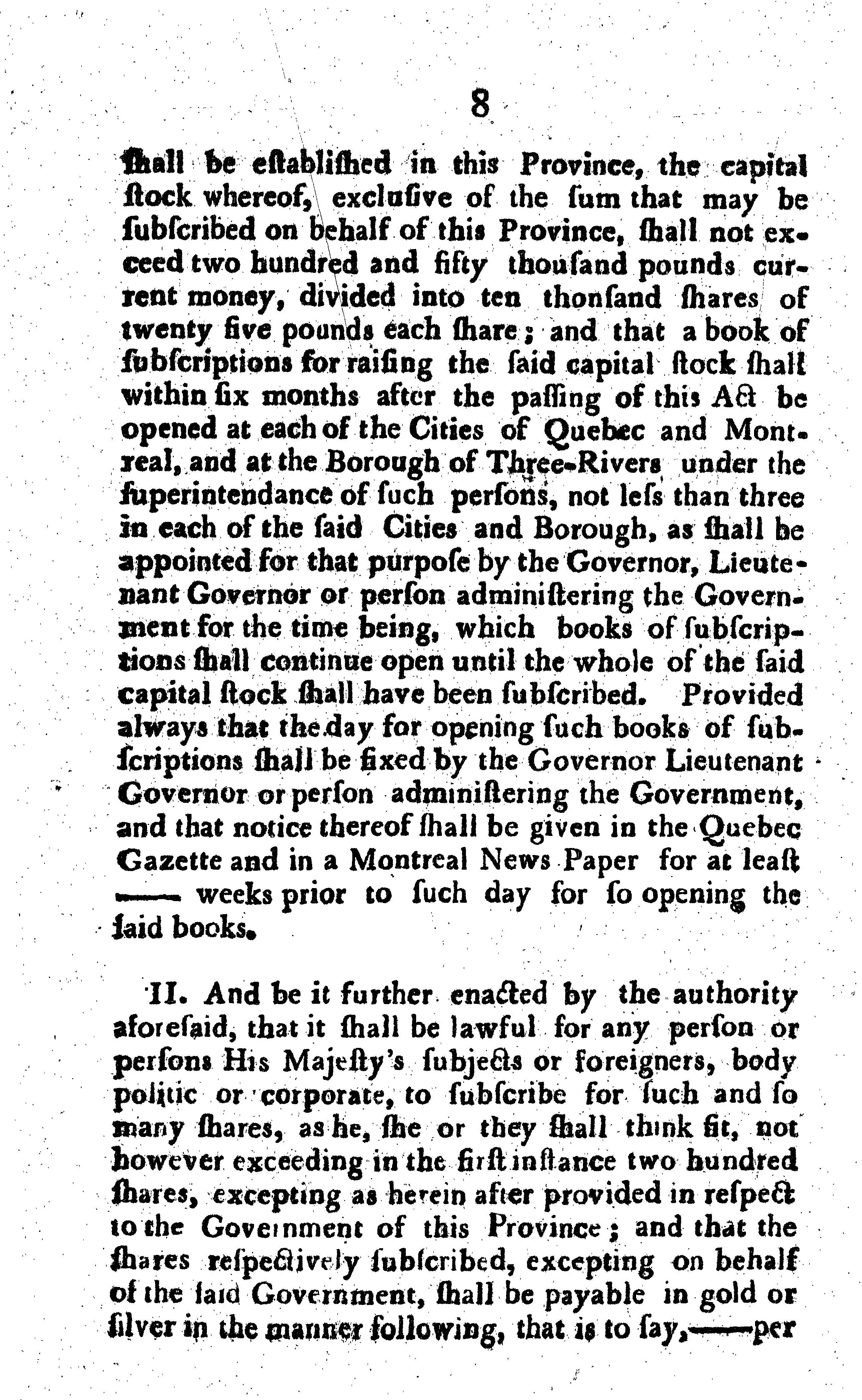 8

ſhall be eſtabliſhed in this Province, the capital ſtock whereof, excluſive of the ſum that may be ſubſcribed on behalf of this Province, ſhall not exceed two hundred and fifty thouſand pounds current money, divided into ten thonſand ſhares of twenty five pounds each ſhare; and that a book of ſubſcriptions for raiſing the ſaid capital ſtock ſhall within ſix months after the paſſing of this Act be opened at each of the Cities of Quebec and Montreal, and at the Borough of Three-Rivers under the ſuperintendance of ſuch perſons, not leſs than three in each of the ſaid Cities and Borough, as ſhall be appointed for that purpoſe by the Governor, Lieutenant Governor or perſon adminiſtering the Government for the time being, which books of ſubſcriptions ſhall continue open until the whole of the ſaid capital ſtock ſhall have been ſubſcribed. Provided always that the day for opening ſuch books of ſubſcriptions ſhall be fixed by the Governor Lieutenant Governor or perſon adminiſtering the Government, and that notice thereof ſhall be given in the Quebec Gazette and in a Montreal News Paper for at leaſt —— weeks prior to ſuch day for ſo opening the ſaid books.

II. And be it further enacted by the authority aforeſaid, that it ſhall be lawful for any perſon or perſons His Majeſty's ſubjects or foreigners, body politic or corporate, to ſubſcribe for ſuch and ſo many ſhares, as he, ſhe or they ſhall think fit, not however exceeding in the firſt inſtance two hundred ſhares, excepting as herein after provided in reſpect to the Government of this Province; and that the ſhares reſpectively ſubſcribed, excepting on behalf of the ſaid Government, ſhall be payable in gold or ſilver in the manner following, that is to ſay,——per